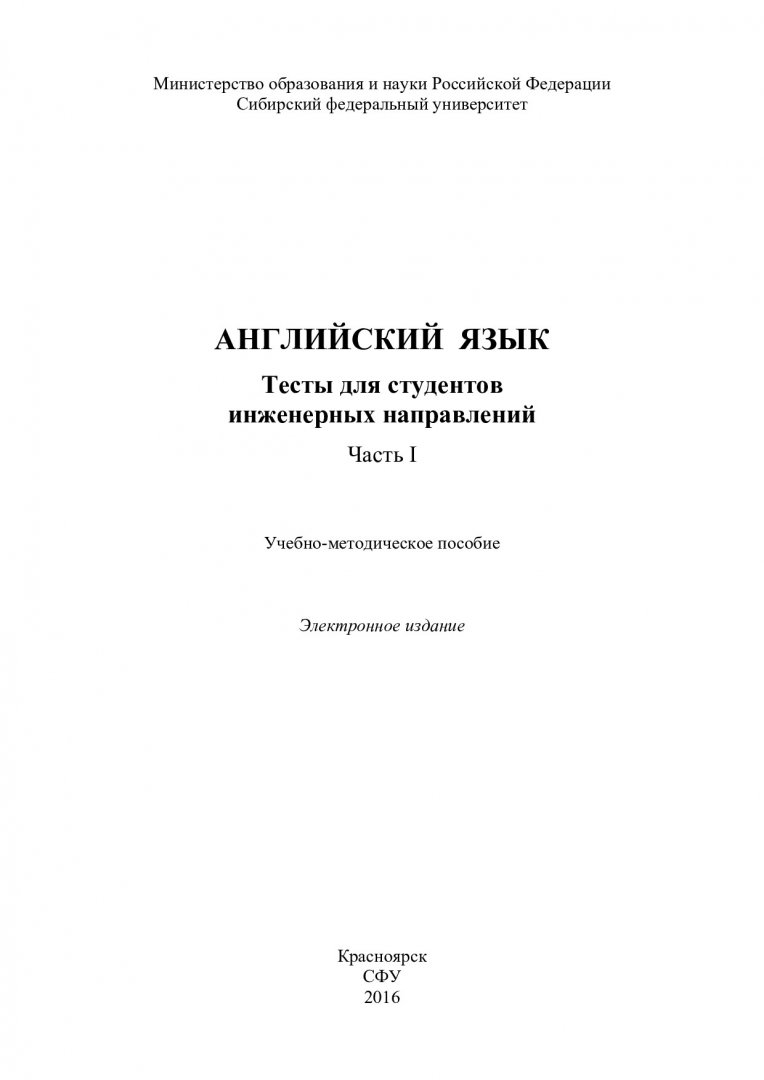 Министерство образования и науки Российской Федерации
Сибирский федеральный университет

АНГЛИЙСКИЙ ЯЗЫК

Тесты для студентов
инженерных направлений

Часть I

Учебно-методическое пособие

Электронное издание

Красноярск
СФУ
2016